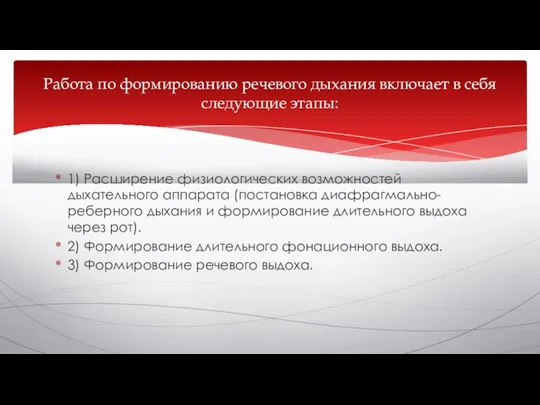 Работа по формированию речевого дыхания включает в себя следующие этапы:

* 1) Расширение физиологических возможностей дыхательного аппарата (постановка диафрагмально-реберного дыхания и формирование длительного выдоха через рот).
* 2) Формирование длительного фонационного выдоха.
* 3) Формирование речевого выдоха.